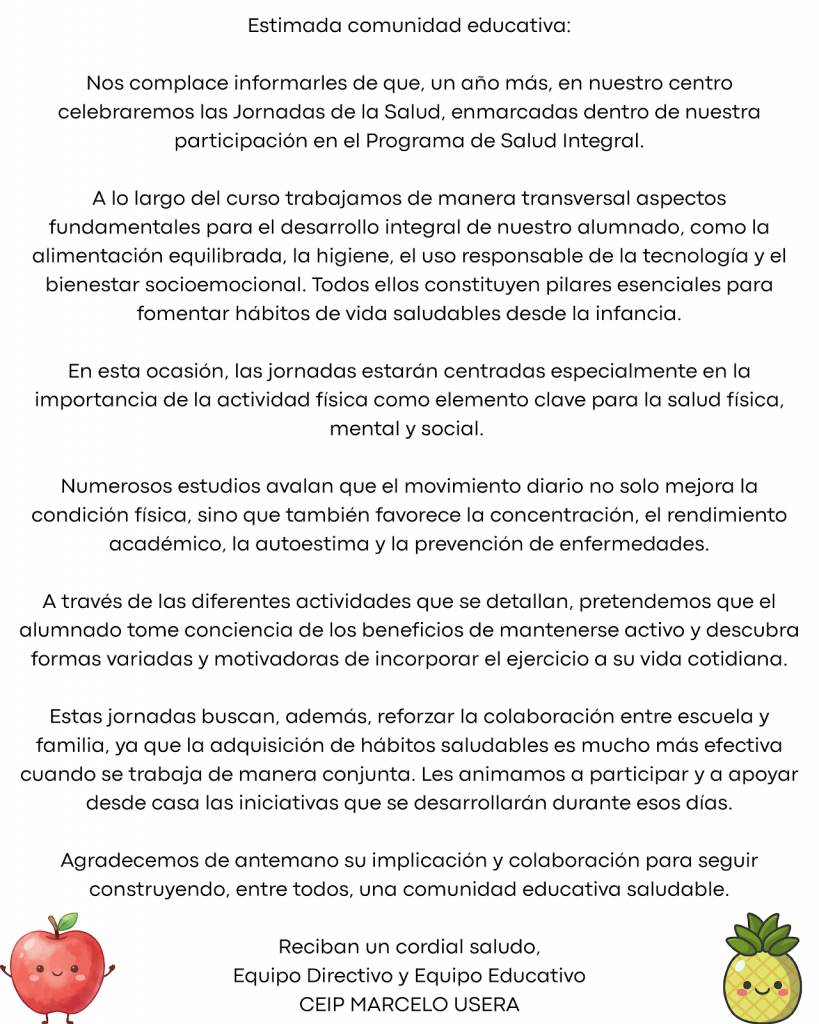 Estimada comunidad educativa:

Nos complace informarles de que, un año más, en nuestro centro celebraremos las Jornadas de la Salud, enmarcadas dentro de nuestra participación en el Programa de Salud Integral.

A lo largo del curso trabajamos de manera transversal aspectos fundamentales para el desarrollo integral de nuestro alumnado, como la alimentación equilibrada, la higiene, el uso responsable de la tecnología y el bienestar socioemocional. Todos ellos constituyen pilares esenciales para fomentar hábitos de vida saludables desde la infancia.

En esta ocasión, las jornadas estarán centradas especialmente en la importancia de la actividad física como elemento clave para la salud física, mental y social.

Numerosos estudios avalan que el movimiento diario no solo mejora la condición física, sino que también favorece la concentración, el rendimiento académico, la autoestima y la prevención de enfermedades.

A través de las diferentes actividades que se detallan, pretendemos que el alumnado tome conciencia de los beneficios de mantenerse activo y descubra formas variadas y motivadoras de incorporar el ejercicio a su vida cotidiana.

Estas jornadas buscan, además, reforzar la colaboración entre escuela y familia, ya que la adquisición de hábitos saludables es mucho más efectiva cuando se trabaja de manera conjunta. Les animamos a participar y a apoyar desde casa las iniciativas que se desarrollarán durante esos días.

Agradecemos de antemano su implicación y colaboración para seguir construyendo, entre todos, una comunidad educativa saludable.

Reciban un cordial saludo,
Equipo Directivo y Equipo Educativo
CEIP MARCELO USERA